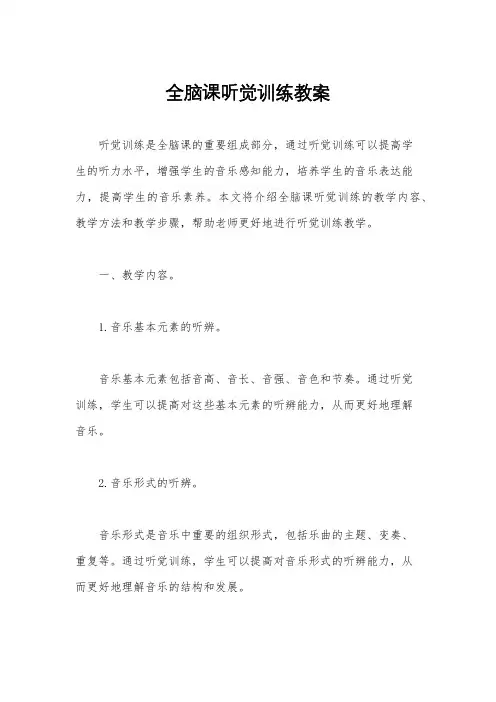 全脑课听觉训练教案

听觉训练是全脑课的重要组成部分，通过听觉训练可以提高学生的听力水平，增强学生的音乐感知能力，培养学生的音乐表达能力，提高学生的音乐素养。本文将介绍全脑课听觉训练的教学内容、教学方法和教学步骤，帮助老师更好地进行听觉训练教学。

一、教学内容。

1. 音乐基本元素的听辨。

音乐基本元素包括音高、音长、音强、音色和节奏。通过听觉训练，学生可以提高对这些基本元素的听辨能力，从而更好地理解音乐。

2. 音乐形式的听辨。

音乐形式是音乐中重要的组织形式，包括乐曲的主题、变奏、重复等。通过听觉训练，学生可以提高对音乐形式的听辨能力，从而更好地理解音乐的结构和发展。